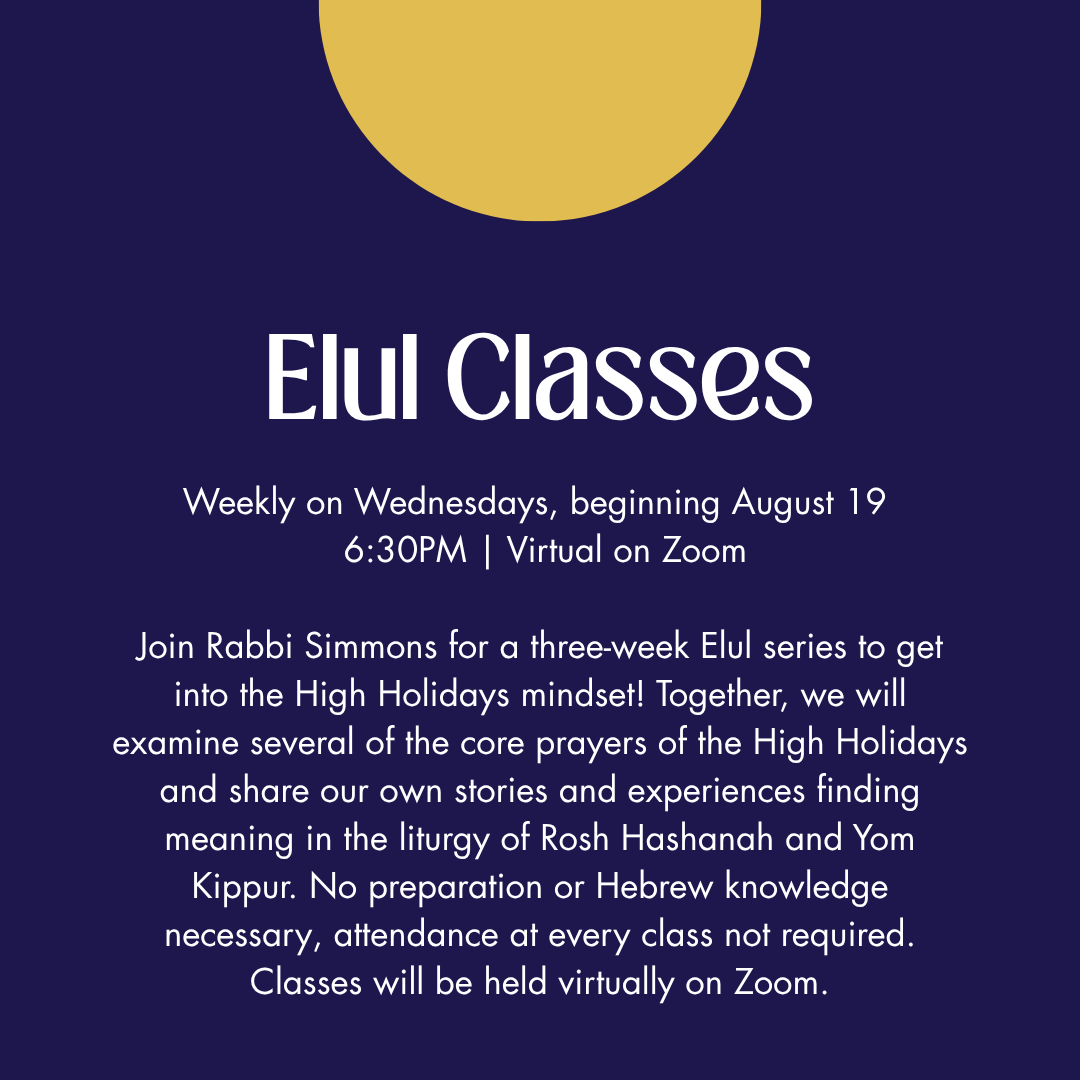 Elul Classes

Weekly on Wednesdays, beginning August 19
6:30PM | Virtual on Zoom

Join Rabbi Simmons for a three-week Elul series to get into the High Holidays mindset! Together, we will examine several of the core prayers of the High Holidays and share our own stories and experiences finding meaning in the liturgy of Rosh Hashanah and Yom Kippur. No preparation or Hebrew knowledge necessary, attendance at every class not required. Classes will be held virtually on Zoom.